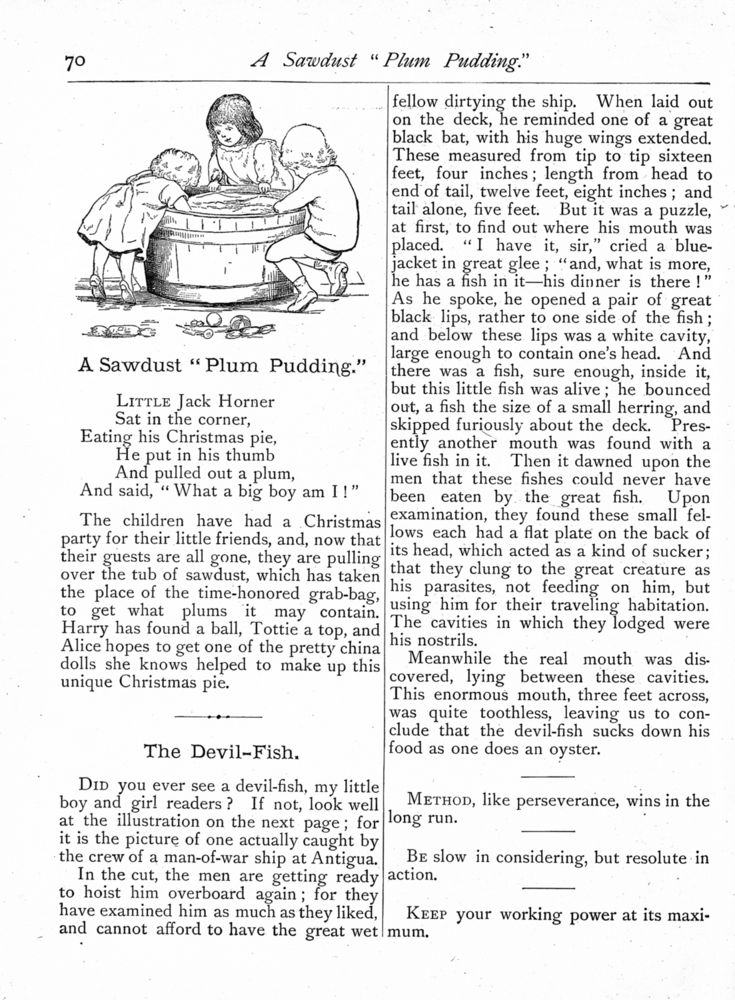 70 A Sawdust "Plum Pudding."

A Sawdust "Plum Pudding."

LITTLE Jack Horner
Sat in the corner,
Eating his Christmas pie,
He put in his thumb
And pulled out a plum,
And said, "What a big boy am I!"

The children have had a Christmas party for their little friends, and, now that their guests are all gone, they are pulling over the tub of sawdust, which has taken the place of the time-honored grab-bag, to get what plums it may contain. Harry has found a ball, Tottie a top, and Alice hopes to get one of the pretty china dolls she knows helped to make up this unique Christmas pie.

The Devil-Fish.

DID you ever see a devil-fish, my little boy and girl readers? If not, look well at the illustration on the next page; for it is the picture of one actually caught by the crew of a man-of-war ship at Antigua.

In the cut, the men are getting ready to hoist him overboard again; for they have examined him as much as they liked, and cannot afford to have the great wet fellow dirtying the ship. When laid out on the deck, he reminded one of a great black bat, with his huge wings extended. These measured from tip to tip sixteen feet, four inches; length from head to end of tail, twelve feet, eight inches; and tail alone, five feet. But it was a puzzle, at first, to find out where his mouth was placed. "I have it, sir," cried a blue-jacket in great glee; "and, what is more, he has a fish in it—his dinner is there!" As he spoke, he opened a pair of great black lips, rather to one side of the fish; and below these lips was a white cavity, large enough to contain one's head. And there was a fish, sure enough, inside it, but this little fish was alive; he bounced out, a fish the size of a small herring, and skipped furiously about the deck. Presently another mouth was found with a live fish in it. Then it dawned upon the men that these fishes could never have been eaten by the great fish. Upon examination, they found these small fellows each had a flat plate on the back of its head, which acted as a kind of sucker; that they clung to the great creature as his parasites, not feeding on him, but using him for their traveling habitation. The cavities in which they lodged were his nostrils.

Meanwhile the real mouth was discovered, lying between these cavities. This enormous mouth, three feet across, was quite toothless, leaving us to conclude that the devil-fish sucks down his food as one does an oyster.

METHOD, like perseverance, wins in the long run.

BE slow in considering, but resolute in action.

KEEP your working power at its maximum.